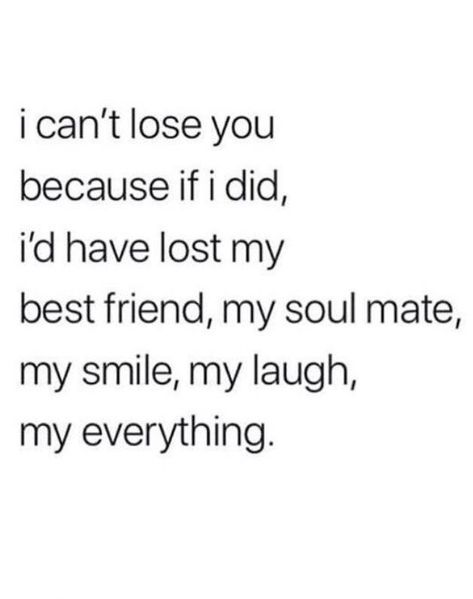 i can't lose you
because if i did,
i'd have lost my
best friend, my soul mate,
my smile, my laugh,
my everything.